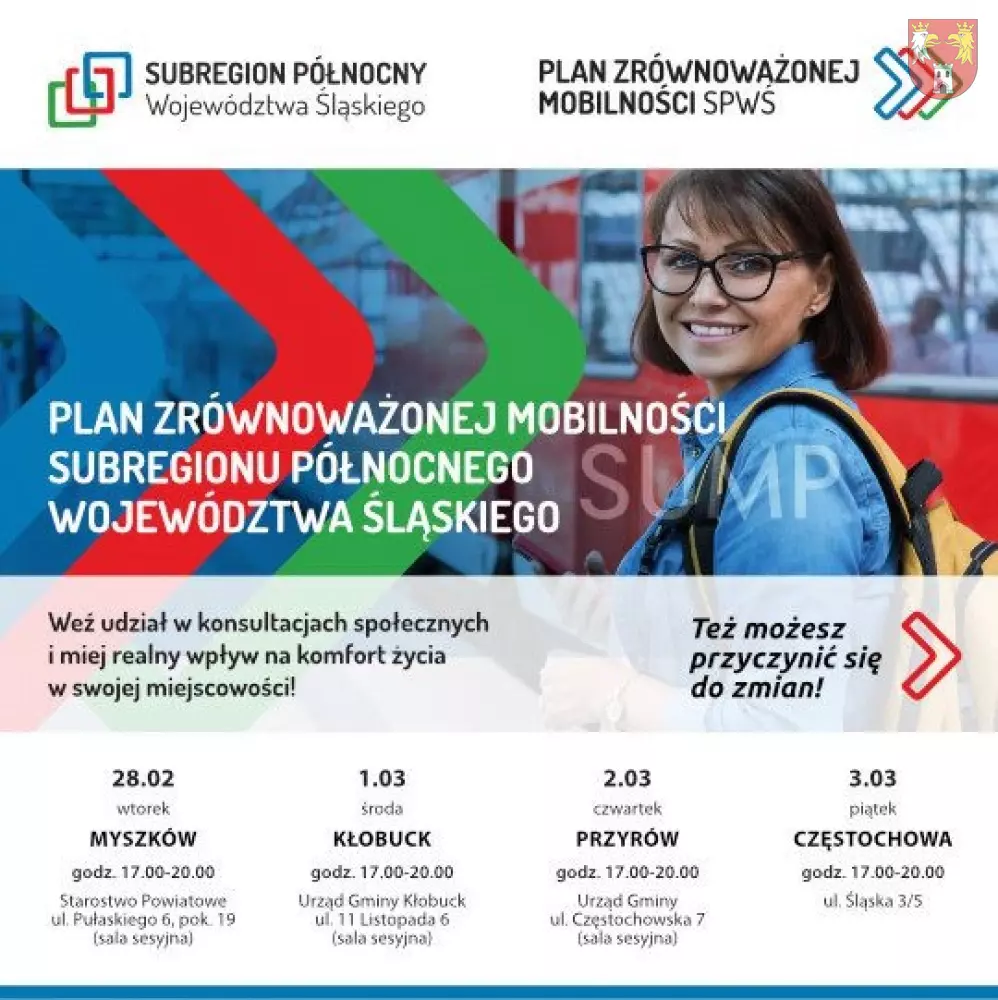 SUBREGION PÓŁNOCNY
Województwa Śląskiego

PLAN ZRÓWNOWAŻONEJ MOBILNOŚCI SPWŚ

PLAN ZRÓWNOWAŻONEJ MOBILNOŚCI SUBREGIONU PÓŁNOCNEGO WOJEWÓDZTWA ŚLĄSKIEGO

SUMP

Weź udział w konsultacjach społecznych i miej realny wpływ na komfort życia w swojej miejscowości!

Też możesz przyczynić się do zmian!

28.02
wtorek
MYSZKÓW
godz. 17.00-20.00
Starostwo Powiatowe
ul. Pułaskiego 6, pok. 19
(sala sesyjna)

1.03
środa
KŁOBUCK
godz. 17.00-20.00
Urząd Gminy Kłobuck
ul. 11 Listopada 6
(sala sesyjna)

2.03
czwartek
PRZYRÓW
godz. 17.00-20.00
Urząd Gminy
ul. Częstochowska 7
(sala sesyjna)

3.03
piątek
CZĘSTOCHOWA
godz. 17.00-20.00
ul. Śląska 3/5